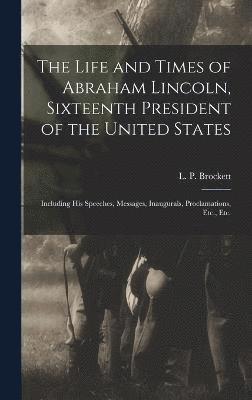 The Life and Times of Abraham Lincoln, Sixteenth President of the United States

L. P. Brockett

Including His Speeches, Messages, Inaugurals, Proclamations, Etc., Etc.